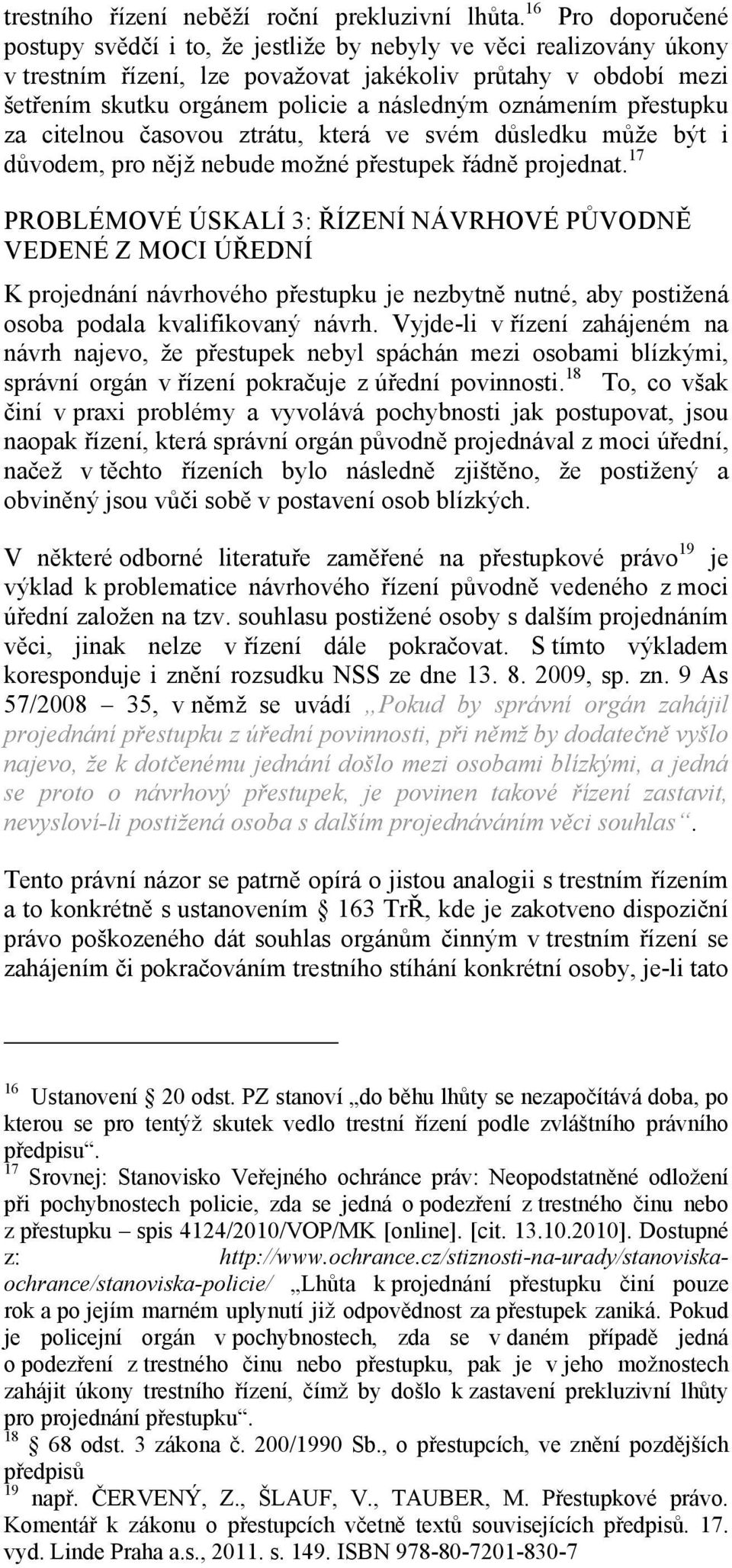 trestního řízení neběží roční prekluzivní lhůta.$^{16}$ Pro doporučené postupy svědčí i to, že jestliže by nebyly ve věci realizovány úkony v trestním řízení, lze považovat jakékoliv průtahy v období mezi šetřením skutku orgánem policie a následným oznámením přestupku za citelnou časovou ztrátu, která ve svém důsledku může být i důvodem, pro nějž nebude možné přestupek řádně projednat.$^{17}$

PROBLÉMOVÉ ÚSKALÍ 3: ŘÍZENÍ NÁVRHOVÉ PŮVODNĚ VEDENÉ Z MOCI ÚŘEDNÍ

K projednání návrhového přestupku je nezbytně nutné, aby postižená osoba podala kvalifikovaný návrh. Vyjde-li v řízení zahájeném na návrh najevo, že přestupek nebyl spáchán mezi osobami blízkými, správní orgán v řízení pokračuje z úřední povinnosti.$^{18}$ To, co však činí v praxi problémy a vyvolává pochybnosti jak postupovat, jsou naopak řízení, která správní orgán původně projednával z moci úřední, načež v těchto řízeních bylo následně zjištěno, že postižený a obviněný jsou vůči sobě v postavení osob blízkých.

V některé odborné literatuře zaměřené na přestupkové právo$^{19}$ je výklad k problematice návrhového řízení původně vedeného z moci úřední založen na tzv. souhlasu postižené osoby s dalším projednáním věci, jinak nelze v řízení dále pokračovat. S tímto výkladem koresponduje i znění rozsudku NSS ze dne 13. 8. 2009, sp. zn. 9 As 57/2008 – 35, v němž se uvádí „Pokud by správní orgán zahájil projednání přestupku z úřední povinnosti, při němž by dodatečně vyšlo najevo, že k dotčenému jednání došlo mezi osobami blízkými, a jedná se proto o návrhový přestupek, je povinen takové řízení zastavit, nevysloví-li postižená osoba s dalším projednáváním věci souhlas“.

Tento právní názor se patrně opírá o jistou analogii s trestním řízením a to konkrétně s ustanovením § 163 TrŘ, kde je zakotveno dispoziční právo poškozeného dát souhlas orgánům činným v trestním řízení se zahájením či pokračováním trestního stíhání konkrétní osoby, je-li tato

$^{16}$ Ustanovení § 20 odst. PZ stanoví „do běhu lhůty se nezapočítává doba, po kterou se pro tentýž skutek vedlo trestní řízení podle zvláštního právního předpisu“.
$^{17}$ Srovnej: Stanovisko Veřejného ochránce práv: Neopodstatněné odložení při pochybnostech policie, zda se jedná o podezření z trestného činu nebo z přestupku – spis 4124/2010/VOP/MK [online]. [cit. 13.10.2010]. Dostupné z: http://www.ochrance.cz/stiznosti-na-urady/stanoviska-ochrance/stanoviska-policie/ „Lhůta k projednání přestupku činí pouze rok a po jejím marném uplynutí již odpovědnost za přestupek zaniká. Pokud je policejní orgán v pochybnostech, zda se v daném případě jedná o podezření z trestného činu nebo přestupku, pak je v jeho možnostech zahájit úkony trestního řízení, čímž by došlo k zastavení prekluzivní lhůty pro projednání přestupku“.
$^{18}$ § 68 odst. 3 zákona č. 200/1990 Sb., o přestupcích, ve znění pozdějších předpisů
$^{19}$ např. ČERVENÝ, Z., ŠLAUF, V., TAUBER, M. Přestupkové právo. Komentář k zákonu o přestupcích včetně textů souvisejících předpisů. 17. vyd. Linde Praha a.s., 2011. s. 149. ISBN 978-80-7201-830-7